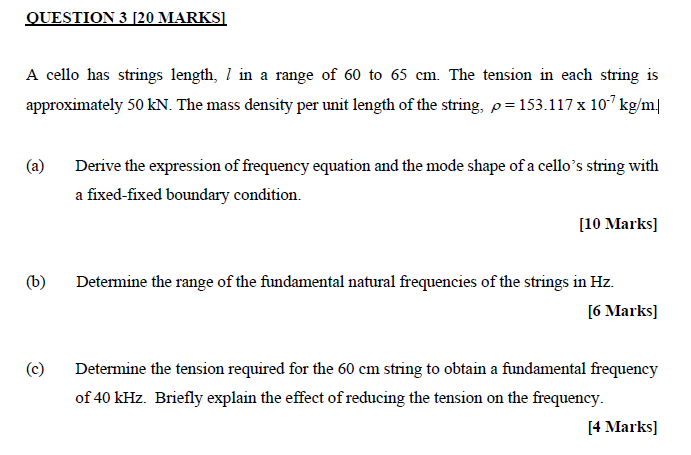 QUESTION 3 [20 MARKS]

A cello has strings length, $l$ in a range of 60 to 65 cm. The tension in each string is approximately 50 kN. The mass density per unit length of the string, $\rho = 153.117 \times 10^{-7}$ kg/m.

(a) Derive the expression of frequency equation and the mode shape of a cello's string with a fixed-fixed boundary condition.

[10 Marks]

(b) Determine the range of the fundamental natural frequencies of the strings in Hz.

[6 Marks]

(c) Determine the tension required for the 60 cm string to obtain a fundamental frequency of 40 kHz. Briefly explain the effect of reducing the tension on the frequency.

[4 Marks]